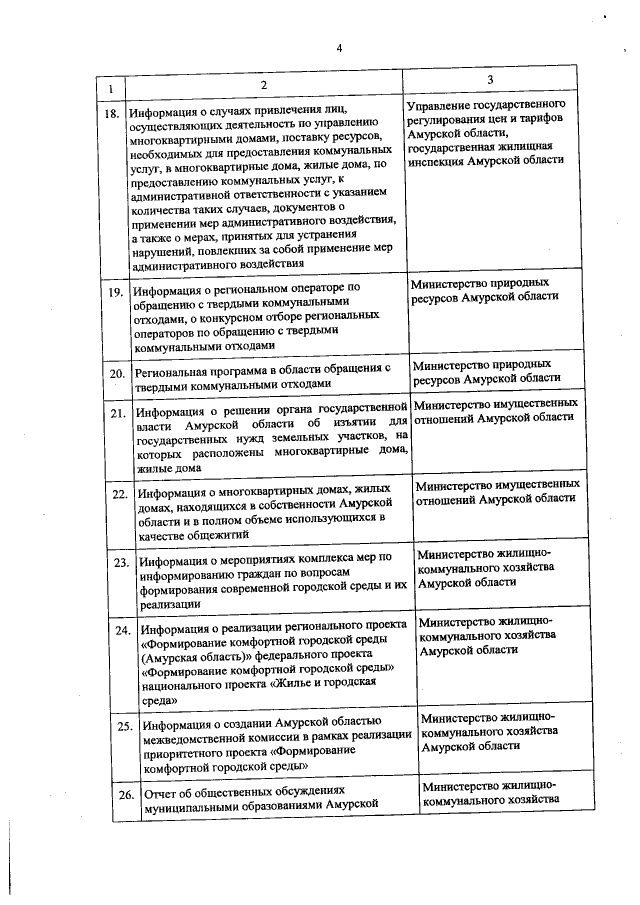 4

| 1 | 2 | 3 |
|---|---|---|
| 18. | Информация о случаях привлечения лиц, осуществляющих деятельность по управлению многоквартирными домами, поставку ресурсов, необходимых для предоставления коммунальных услуг, в многоквартирные дома, жилые дома, по предоставлению коммунальных услуг, к административной ответственности с указанием количества таких случаев, документов о применении мер административного воздействия, а также о мерах, принятых для устранения нарушений, повлекших за собой применение мер административного воздействия | Управление государственного регулирования цен и тарифов Амурской области, государственная жилищная инспекция Амурской области |
| 19. | Информация о региональном операторе по обращению с твердыми коммунальными отходами, о конкурсном отборе региональных операторов по обращению с твердыми коммунальными отходами | Министерство природных ресурсов Амурской области |
| 20. | Региональная программа в области обращения с твердыми коммунальными отходами | Министерство природных ресурсов Амурской области |
| 21. | Информация о решении органа государственной власти Амурской области об изъятии для государственных нужд земельных участков, на которых расположены многоквартирные дома, жилые дома | Министерство имущественных отношений Амурской области |
| 22. | Информация о многоквартирных домах, жилых домах, находящихся в собственности Амурской области и в полном объеме использующихся в качестве общежитий | Министерство имущественных отношений Амурской области |
| 23. | Информация о мероприятиях комплекса мер по информированию граждан по вопросам формирования современной городской среды и их реализации | Министерство жилищно-коммунального хозяйства Амурской области |
| 24. | Информация о реализации регионального проекта «Формирование комфортной городской среды (Амурская область)» федерального проекта «Формирование комфортной городской среды» национального проекта «Жилье и городская среда» | Министерство жилищно-коммунального хозяйства Амурской области |
| 25. | Информация о создании Амурской областью межведомственной комиссии в рамках реализации приоритетного проекта «Формирование комфортной городской среды» | Министерство жилищно-коммунального хозяйства Амурской области |
| 26. | Отчет об общественных обсуждениях муниципальными образованиями Амурской | Министерство жилищно-коммунального хозяйства |